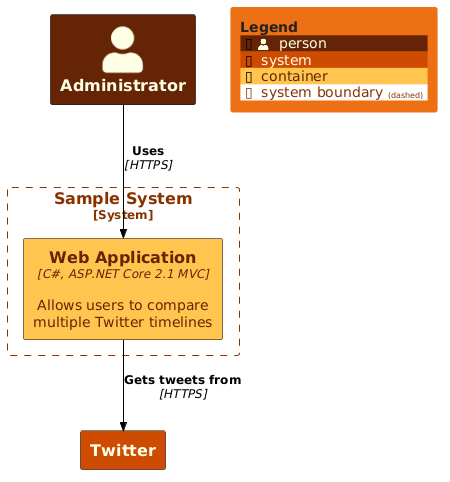 Administrator

Legend
person
system
container
system boundary (dashed)

Uses
[HTTPS]

Sample System
[System]

Web Application
[C#, ASP.NET Core 2.1 MVC]

Allows users to compare multiple Twitter timelines

Gets tweets from
[HTTPS]

Twitter